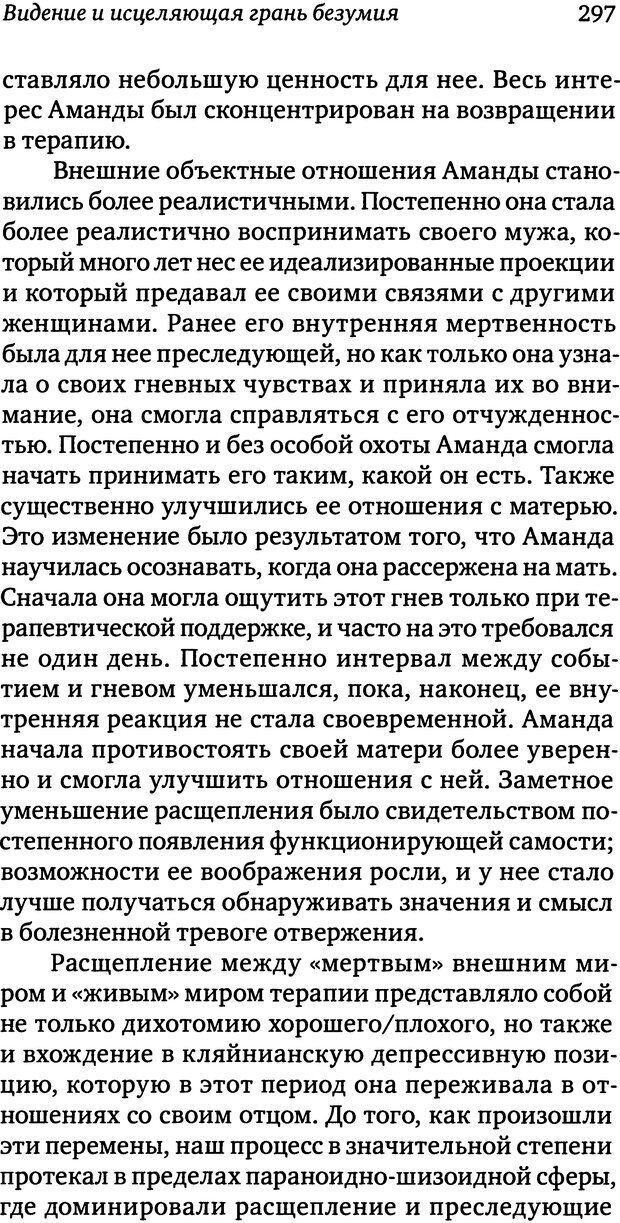 Видение и исцеляющая грань безумия 297

ставляло небольшую ценность для нее. Весь интерес Аманды был сконцентрирован на возвращении в терапию.

Внешние объектные отношения Аманды становились более реалистичными. Постепенно она стала более реалистично воспринимать своего мужа, который много лет нес ее идеализированные проекции и который предавал ее своими связями с другими женщинами. Ранее его внутренняя мертвенность была для нее преследующей, но как только она узнала о своих гневных чувствах и приняла их во внимание, она смогла справляться с его отчужденностью. Постепенно и без особой охоты Аманда смогла начать принимать его таким, какой он есть. Также существенно улучшились ее отношения с матерью. Это изменение было результатом того, что Аманда научилась осознавать, когда она рассержена на мать. Сначала она могла ощутить этот гнев только при терапевтической поддержке, и часто на это требовался не один день. Постепенно интервал между событием и гневом уменьшался, пока, наконец, ее внутренняя реакция не стала своевременной. Аманда начала противостоять своей матери более уверенно и смогла улучшить отношения с ней. Заметное уменьшение расщепления было свидетельством постепенного появления функционирующей самости; возможности ее воображения росли, и у нее стало лучше получаться обнаруживать значения и смысл в болезненной тревоге отвержения.

Расщепление между «мертвым» внешним миром и «живым» миром терапии представляло собой не только дихотомию хорошего/плохого, но также и вхождение в кляйнианскую депрессивную позицию, которую в этот период она переживала в отношениях со своим отцом. До того, как произошли эти перемены, наш процесс в значительной степени протекал в пределах параноидно-шизоидной сферы, где доминировали расщепление и преследующие